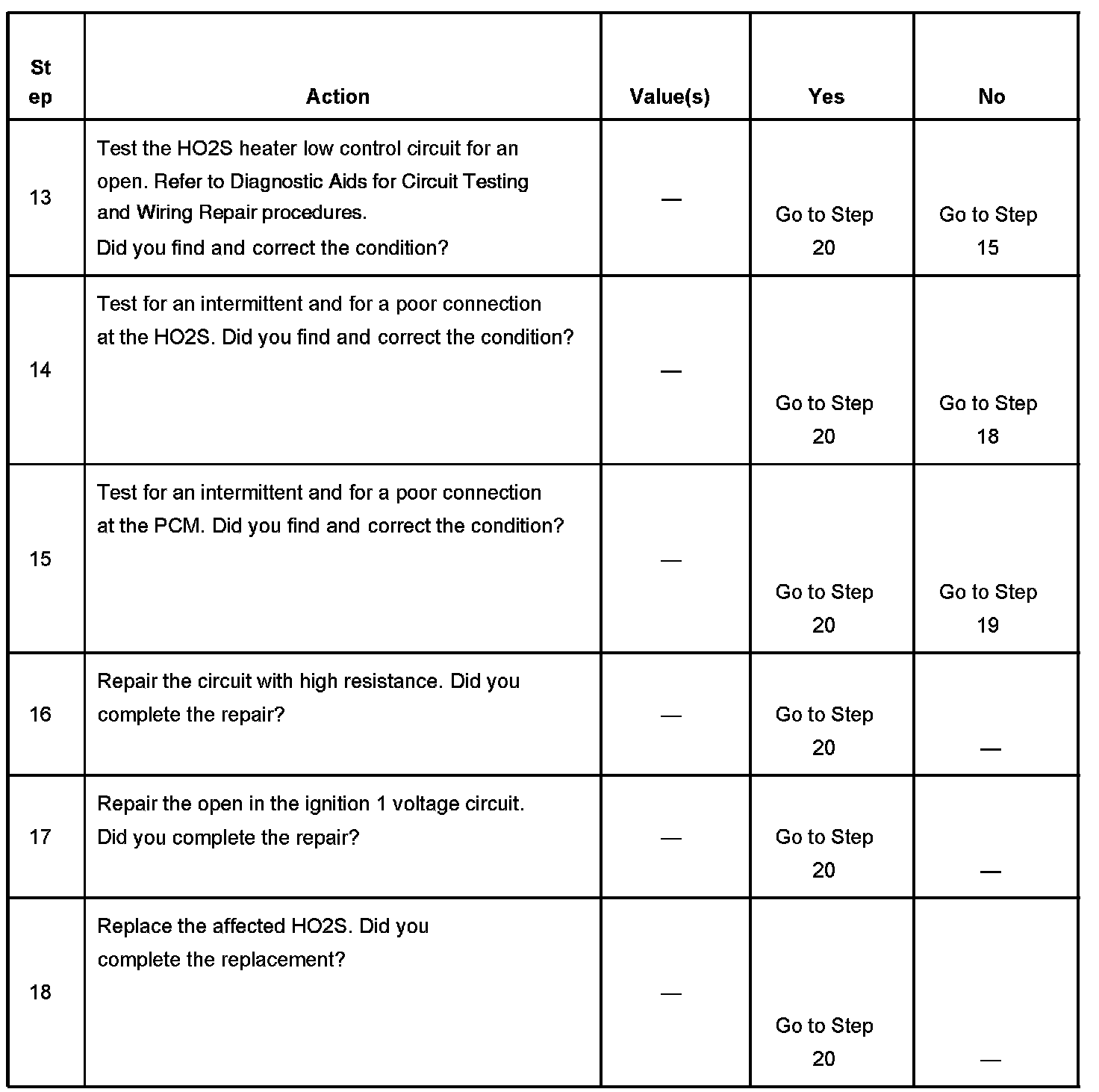 | Step | Action | Value(s) | Yes | No |
|---|---|---|---|---|
| 13 | Test the HO2S heater low control circuit for an open. Refer to Diagnostic Aids for Circuit Testing and Wiring Repair procedures. Did you find and correct the condition? | — | Go to Step 20 | Go to Step 15 |
| 14 | Test for an intermittent and for a poor connection at the HO2S. Did you find and correct the condition? | — | Go to Step 20 | Go to Step 18 |
| 15 | Test for an intermittent and for a poor connection at the PCM. Did you find and correct the condition? | — | Go to Step 20 | Go to Step 19 |
| 16 | Repair the circuit with high resistance. Did you complete the repair? | — | Go to Step 20 | — |
| 17 | Repair the open in the ignition 1 voltage circuit. Did you complete the repair? | — | Go to Step 20 | — |
| 18 | Replace the affected HO2S. Did you complete the replacement? | — | Go to Step 20 | — |